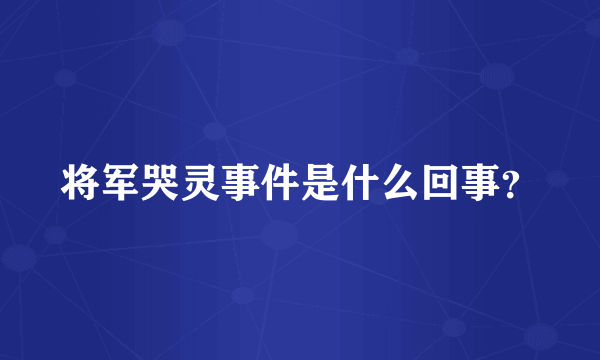 将军哭灵事件是什么回事？